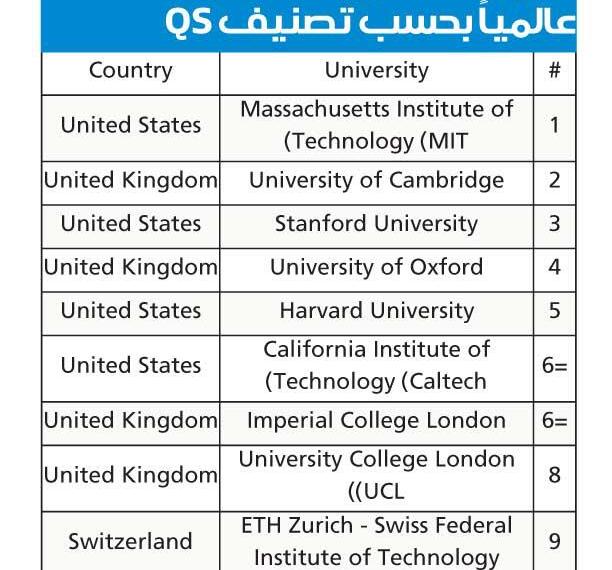 عالمياً بحسب تصنيف QS

| Country | University | # |
|---|---|---|
| United States | Massachusetts Institute of (Technology (MIT | 1 |
| United Kingdom | University of Cambridge | 2 |
| United States | Stanford University | 3 |
| United Kingdom | University of Oxford | 4 |
| United States | Harvard University | 5 |
| United States | California Institute of (Technology (Caltech | 6= |
| United Kingdom | Imperial College London | 6= |
| United Kingdom | University College London ((UCL | 8 |
| Switzerland | ETH Zurich - Swiss Federal Institute of Technology | 9 |